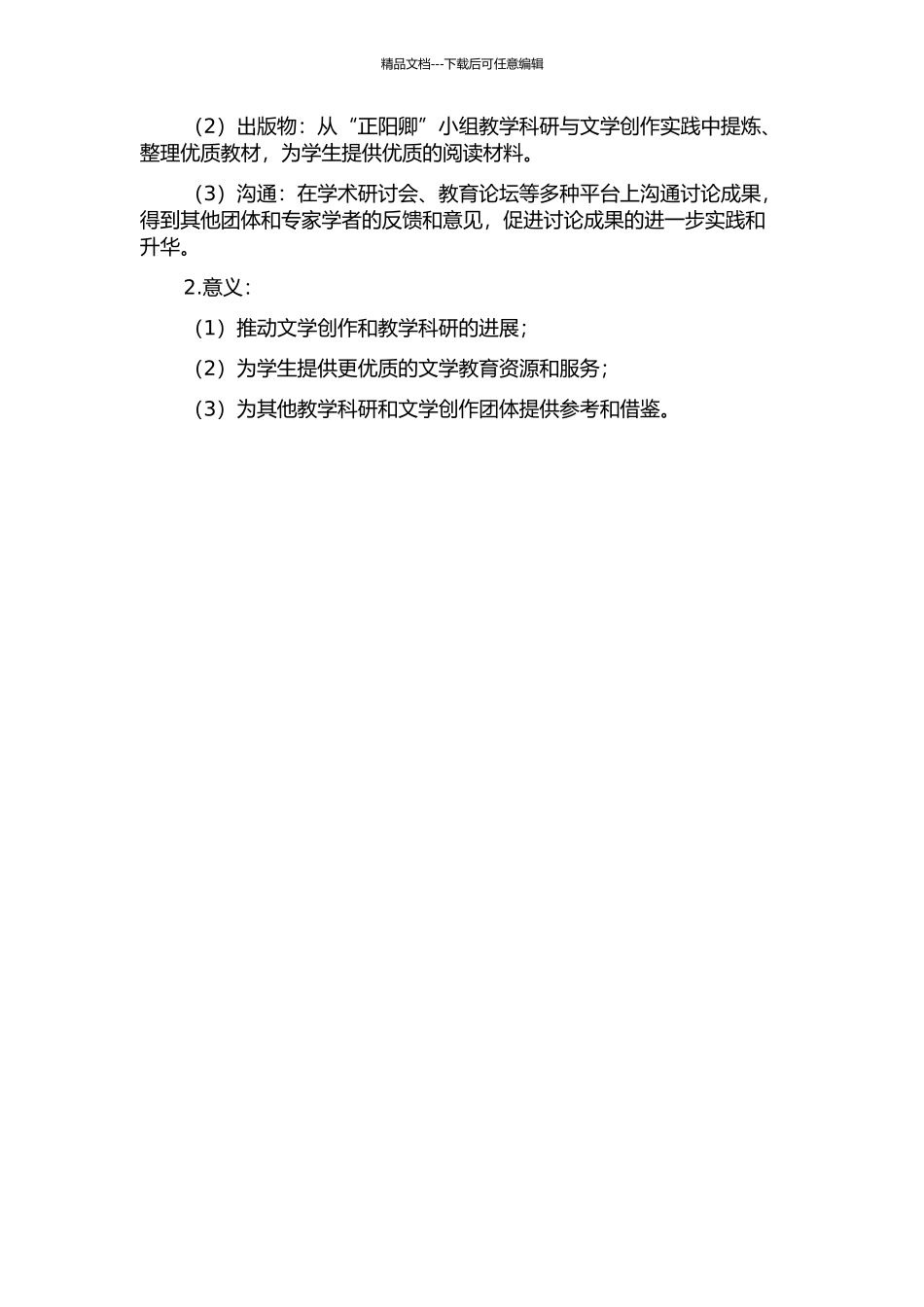 精品文档---下载后可任意编辑

（2）出版物：从“正阳卿”小组教学科研与文学创作实践中提炼、整理优质教材，为学生提供优质的阅读材料。

（3）沟通：在学术研讨会、教育论坛等多种平台上沟通讨论成果，得到其他团体和专家学者的反馈和意见，促进讨论成果的进一步实践和升华。

2.意义：

（1）推动文学创作和教学科研的进展；

（2）为学生提供更优质的文学教育资源和服务；

（3）为其他教学科研和文学创作团体提供参考和借鉴。